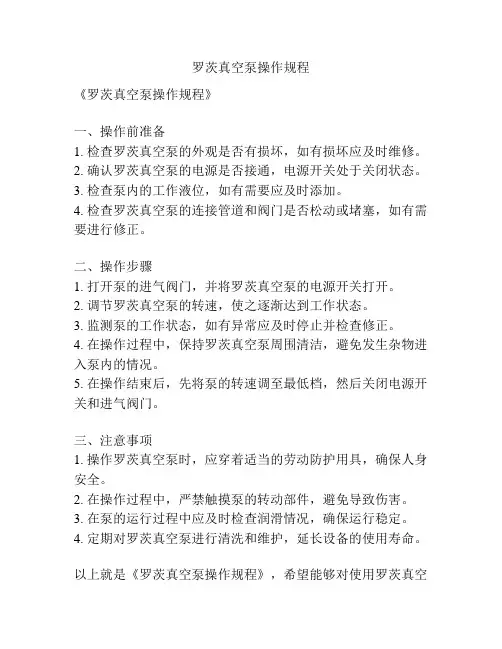 罗茨真空泵操作规程

《罗茨真空泵操作规程》

一、操作前准备
1. 检查罗茨真空泵的外观是否有损坏，如有损坏应及时维修。
2. 确认罗茨真空泵的电源是否接通，电源开关处于关闭状态。
3. 检查泵内的工作液位，如有需要应及时添加。
4. 检查罗茨真空泵的连接管道和阀门是否松动或堵塞，如有需要进行修正。

二、操作步骤
1. 打开泵的进气阀门，并将罗茨真空泵的电源开关打开。
2. 调节罗茨真空泵的转速，使之逐渐达到工作状态。
3. 监测泵的工作状态，如有异常应及时停止并检查修正。
4. 在操作过程中，保持罗茨真空泵周围清洁，避免发生杂物进入泵内的情况。
5. 在操作结束后，先将泵的转速调至最低档，然后关闭电源开关和进气阀门。

三、注意事项
1. 操作罗茨真空泵时，应穿着适当的劳动防护用具，确保人身安全。
2. 在操作过程中，严禁触摸泵的转动部件，避免导致伤害。
3. 在泵的运行过程中应及时检查润滑情况，确保运行稳定。
4. 定期对罗茨真空泵进行清洗和维护，延长设备的使用寿命。

以上就是《罗茨真空泵操作规程》，希望能够对使用罗茨真空